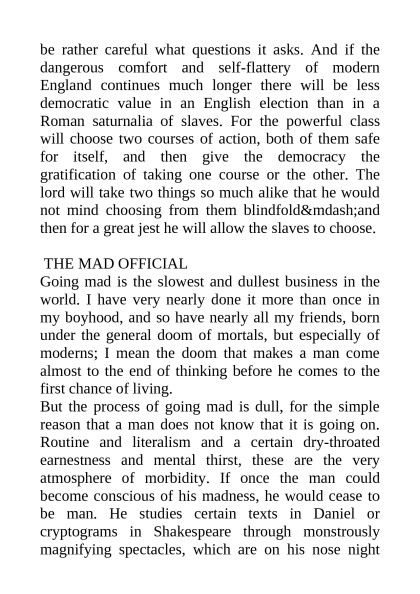 be rather careful what questions it asks. And if the dangerous comfort and self-flattery of modern England continues much longer there will be less democratic value in an English election than in a Roman saturnalia of slaves. For the powerful class will choose two courses of action, both of them safe for itself, and then give the democracy the gratification of taking one course or the other. The lord will take two things so much alike that he would not mind choosing from them blindfold&mdash;and then for a great jest he will allow the slaves to choose.

THE MAD OFFICIAL
Going mad is the slowest and dullest business in the world. I have very nearly done it more than once in my boyhood, and so have nearly all my friends, born under the general doom of mortals, but especially of moderns; I mean the doom that makes a man come almost to the end of thinking before he comes to the first chance of living.
But the process of going mad is dull, for the simple reason that a man does not know that it is going on. Routine and literalism and a certain dry-throated earnestness and mental thirst, these are the very atmosphere of morbidity. If once the man could become conscious of his madness, he would cease to be man. He studies certain texts in Daniel or cryptograms in Shakespeare through monstrously magnifying spectacles, which are on his nose night